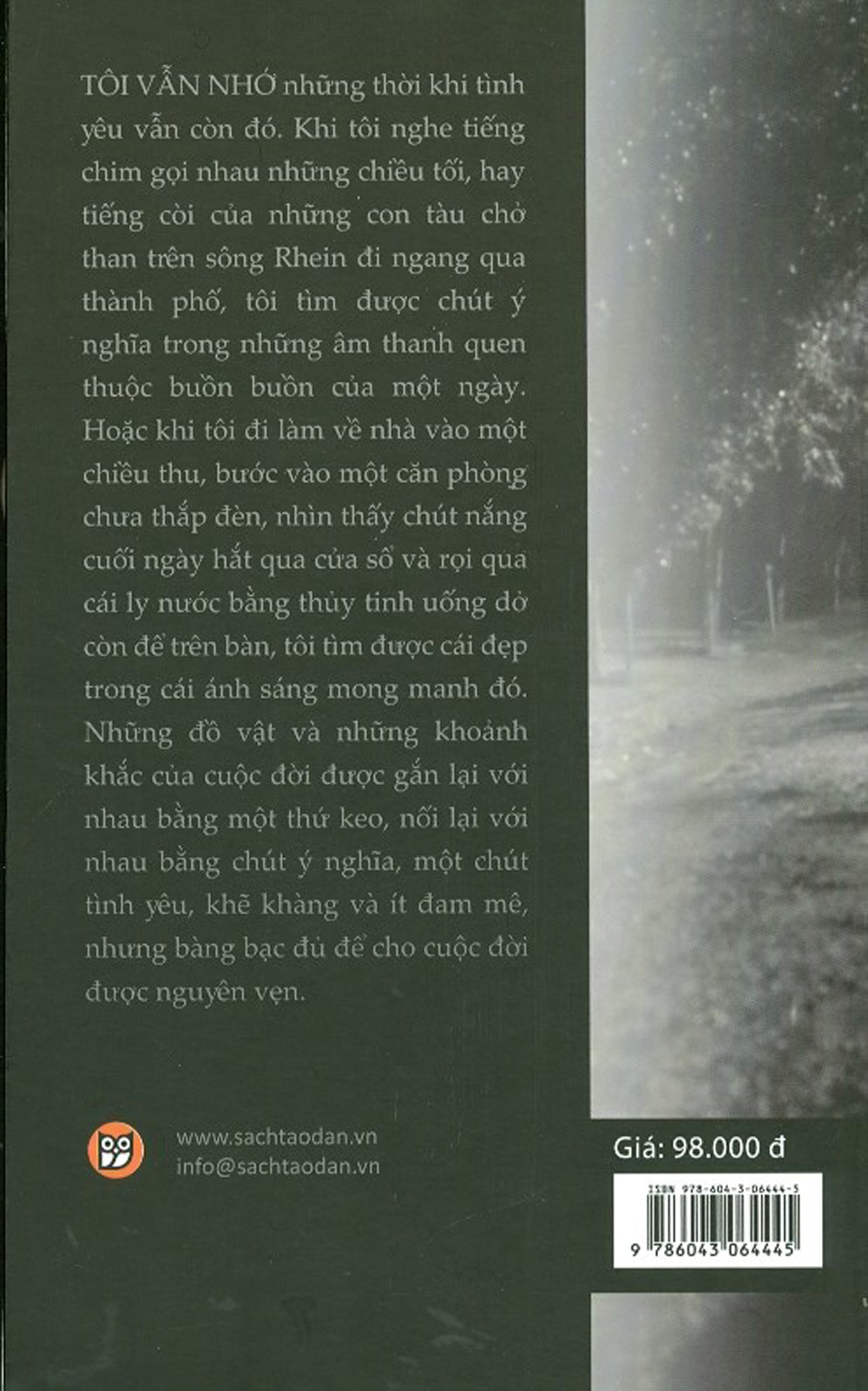 TÔI VẪN NHỚ những thời khi tình yêu vẫn còn đó. Khi tôi nghe tiếng chim gọi nhau những chiều tối, hay tiếng còi của những con tàu chở than trên sông Rhein đi ngang qua thành phố, tôi tìm được chút ý nghĩa trong những âm thanh quen thuộc buồn buồn của một ngày. Hoặc khi tôi đi làm về nhà vào một chiều thu, bước vào một căn phòng chưa thắp đèn, nhìn thấy chút nắng cuối ngày hắt qua cửa sổ và rọi qua cái ly nước bằng thủy tinh uống dở còn để trên bàn, tôi tìm được cái đẹp trong cái ánh sáng mong manh đó. Những đồ vật và những khoảnh khắc của cuộc đời được gắn lại với nhau bằng một thứ keo, nối lại với nhau bằng chút ý nghĩa, một chút tình yêu, khẽ khàng và ít đam mê, nhưng bàng bạc đủ để cho cuộc đời được nguyên vẹn.

www.sachtaodan.vn
info@sachtaodan.vn

Giá: 98.000 đ

ISBN 978-604-3-06444-5
9 786043 064445